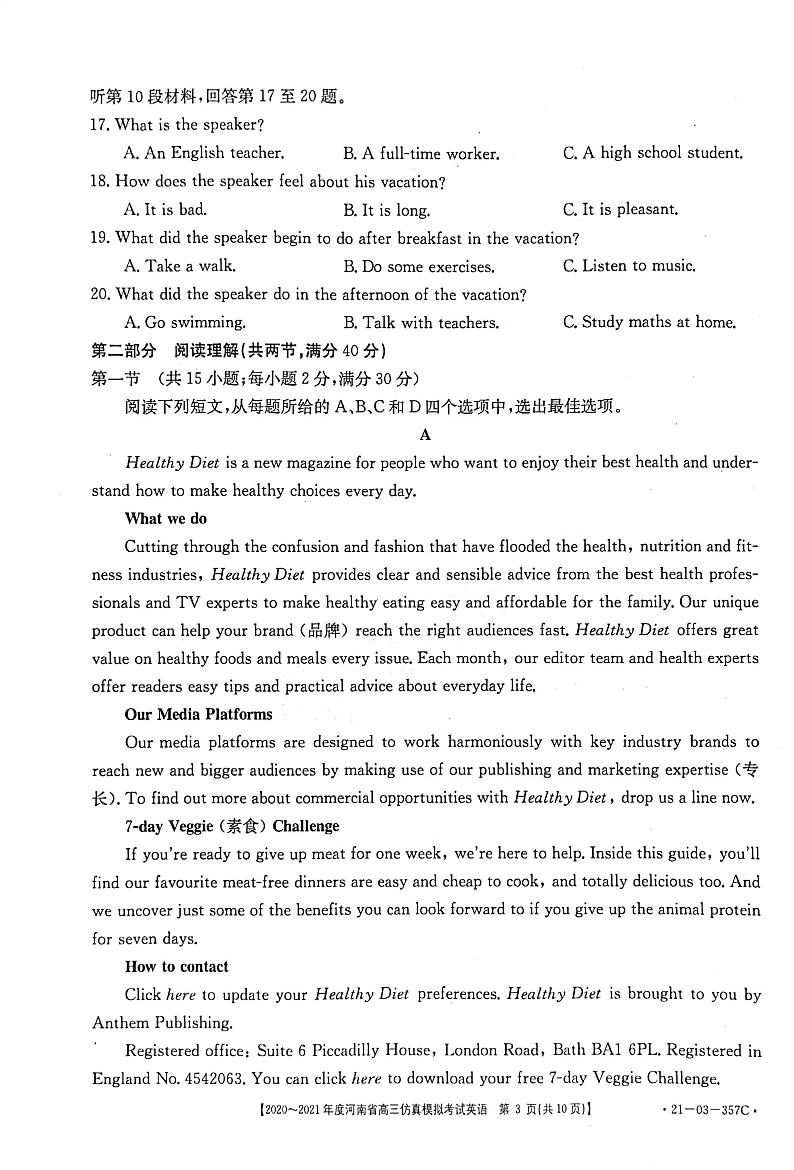 听第10段材料，回答第17至20题。

17. What is the speaker?

A. An English teacher.  B. A full-time worker.  C. A high school student.

18. How does the speaker feel about his vacation?

A. It is bad.  B. It is long.  C. It is pleasant.

19. What did the speaker begin to do after breakfast in the vacation?

A. Take a walk.  B. Do some exercises.  C. Listen to music.

20. What did the speaker do in the afternoon of the vacation?

A. Go swimming.  B. Talk with teachers.  C. Study maths at home.

第二部分 阅读理解（共两节，满分40分）

第一节 （共15小题；每小题2分，满分30分）

阅读下列短文，从每题所给的A、B、C和D四个选项中，选出最佳选项。

A

Healthy Diet is a new magazine for people who want to enjoy their best health and understand how to make healthy choices every day.

What we do

Cutting through the confusion and fashion that have flooded the health, nutrition and fitness industries, Healthy Diet provides clear and sensible advice from the best health professionals and TV experts to make healthy eating easy and affordable for the family. Our unique product can help your brand (品牌) reach the right audiences fast. Healthy Diet offers great value on healthy foods and meals every issue. Each month, our editor team and health experts offer readers easy tips and practical advice about everyday life.

Our Media Platforms

Our media platforms are designed to work harmoniously with key industry brands to reach new and bigger audiences by making use of our publishing and marketing expertise (专长). To find out more about commercial opportunities with Healthy Diet, drop us a line now.

7-day Veggie (素食) Challenge

If you're ready to give up meat for one week, we're here to help. Inside this guide, you'll find our favourite meat-free dinners are easy and cheap to cook, and totally delicious too. And we uncover just some of the benefits you can look forward to if you give up the animal protein for seven days.

How to contact

Click here to update your Healthy Diet preferences. Healthy Diet is brought to you by Anthem Publishing.

Registered office: Suite 6 Piccadilly House, London Road, Bath BA1 6PL. Registered in England No. 4542063. You can click here to download your free 7-day Veggie Challenge.

【2020~2021年度河南省高三仿真模拟考试英语 第3页(共10页)】 ·21-03-357C·